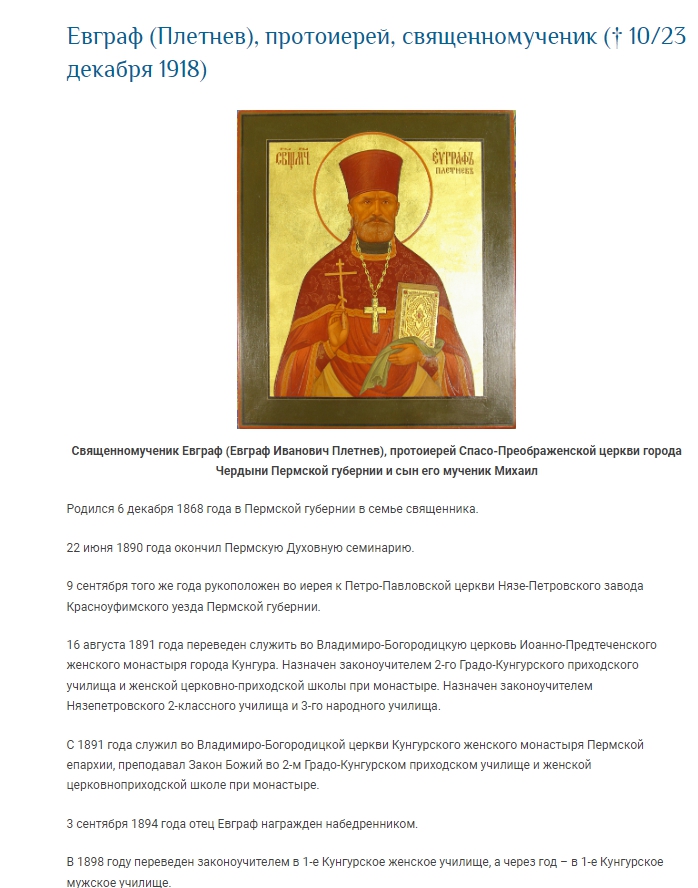 Евграф (Плетнев), протоиерей, священномученик († 10/23 декабря 1918)

СВЩМЧ ЕѴГРАФЪ ПЛЕТНЕВЪ

Священномученик Евграф (Евграф Иванович Плетнев), протоиерей Спасо-Преображенской церкви города Чердыни Пермской губернии и сын его мученик Михаил

Родился 6 декабря 1868 года в Пермской губернии в семье священника.

22 июня 1890 года окончил Пермскую Духовную семинарию.

9 сентября того же года рукоположен во иерея к Петро-Павловской церкви Нязе-Петровского завода Красноуфимского уезда Пермской губернии.

16 августа 1891 года переведен служить во Владимиро-Богородицкую церковь Иоанно-Предтеченского женского монастыря города Кунгура. Назначен законоучителем 2-го Градо-Кунгурского приходского училища и женской церковно-приходской школы при монастыре. Назначен законоучителем Нязепетровского 2-классного училища и 3-го народного училища.

С 1891 года служил во Владимиро-Богородицкой церкви Кунгурского женского монастыря Пермской епархии, преподавал Закон Божий во 2-м Градо-Кунгурском приходском училище и женской церковноприходской школе при монастыре.

3 сентября 1894 года отец Евграф награжден набедренником.

В 1898 году переведен законоучителем в 1-е Кунгурское женское училище, а через год – в 1-е Кунгурское мужское училище.